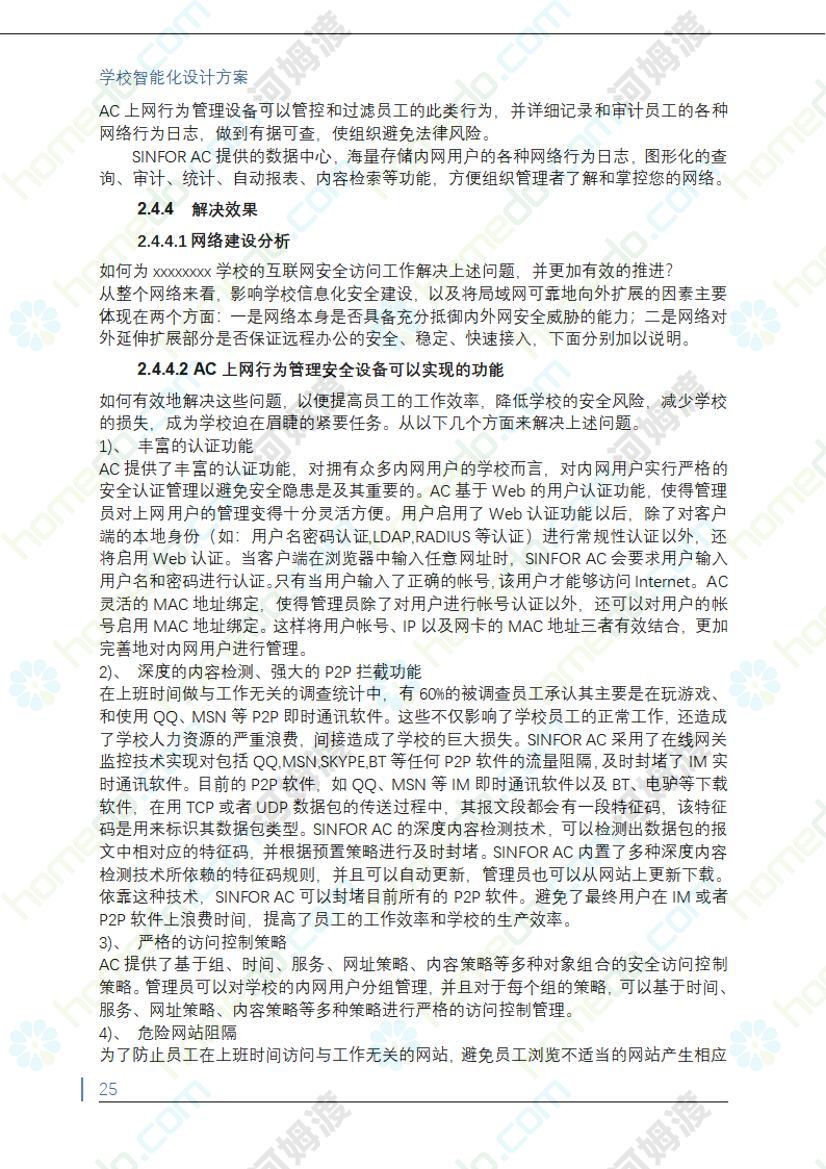 学校智能化设计方案

AC 上网行为管理设备可以管控和过滤员工的此类行为，并详细记录和审计员工的各种网络行为日志，做到有据可查，使组织避免法律风险。

SINFOR AC 提供的数据中心，海量存储内网用户的各种网络行为日志，图形化的查询、审计、统计、自动报表、内容检索等功能，方便组织管理者了解和掌控您的网络。

2.4.4 解决效果

2.4.4.1 网络建设分析

如何为 xxxxxxxx 学校的互联网安全访问工作解决上述问题，并更加有效的推进？
从整个网络来看，影响学校信息化安全建设，以及将局域网可靠地向外扩展的因素主要体现在两个方面：一是网络本身是否具备充分抵御内外网安全威胁的能力；二是网络对外延伸扩展部分是否保证远程办公的安全、稳定、快速接入，下面分别加以说明。

2.4.4.2 AC 上网行为管理安全设备可以实现的功能

如何有效地解决这些问题，以便提高员工的工作效率，降低学校的安全风险，减少学校的损失，成为学校迫在眉睫的紧要任务。从以下几个方面来解决上述问题。
1)、 丰富的认证功能
AC 提供了丰富的认证功能，对拥有众多内网用户的学校而言，对内网用户实行严格的安全认证管理以避免安全隐患是及其重要的。AC 基于 Web 的用户认证功能，使得管理员对上网用户的管理变得十分灵活方便。用户启用了 Web 认证功能以后，除了对客户端的本地身份（如：用户名密码认证,LDAP,RADIUS 等认证）进行常规性认证以外，还将启用 Web 认证。当客户端在浏览器中输入任意网址时，SINFOR AC 会要求用户输入用户名和密码进行认证。只有当用户输入了正确的帐号,该用户才能够访问 Internet。AC 灵活的 MAC 地址绑定，使得管理员除了对用户进行帐号认证以外，还可以对用户的帐号启用 MAC 地址绑定。这样将用户帐号、IP 以及网卡的 MAC 地址三者有效结合，更加完善地对内网用户进行管理。
2)、 深度的内容检测、强大的 P2P 拦截功能
在上班时间做与工作无关的调查统计中，有 60%的被调查员工承认其主要是在玩游戏、和使用 QQ、MSN 等 P2P 即时通讯软件。这些不仅影响了学校员工的正常工作，还造成了学校人力资源的严重浪费，间接造成了学校的巨大损失。SINFOR AC 采用了在线网关监控技术实现对包括 QQ,MSN,SKYPE,BT 等任何 P2P 软件的流量阻隔，及时封堵了 IM 实时通讯软件。目前的 P2P 软件，如 QQ、MSN 等 IM 即时通讯软件以及 BT、电驴等下载软件，在用 TCP 或者 UDP 数据包的传送过程中，其报文段都会有一段特征码，该特征码是用来标识其数据包类型。SINFOR AC 的深度内容检测技术，可以检测出数据包的报文中相对应的特征码，并根据预置策略进行及时封堵。SINFOR AC 内置了多种深度内容检测技术所依赖的特征码规则，并且可以自动更新，管理员也可以从网站上更新下载。依靠这种技术，SINFOR AC 可以封堵目前所有的 P2P 软件。避免了最终用户在 IM 或者 P2P 软件上浪费时间，提高了员工的工作效率和学校的生产效率。
3)、 严格的访问控制策略
AC 提供了基于组、时间、服务、网址策略、内容策略等多种对象组合的安全访问控制策略。管理员可以对学校的内网用户分组管理，并且对于每个组的策略，可以基于时间、服务、网址策略、内容策略等多种策略进行严格的访问控制管理。
4)、 危险网站阻隔
为了防止员工在上班时间访问与工作无关的网站，避免员工浏览不适当的网站产生相应

25